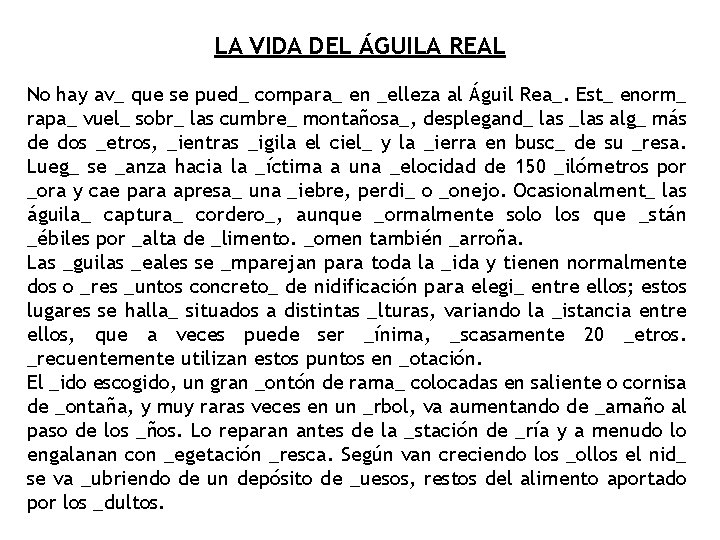 LA VIDA DEL ÁGUILA REAL

No hay av_ que se pued_ compara_ en _elleza al Águil Rea_. Est_ enorm_ rapa_ vuel_ sobr_ las cumbre_ montañosa_, desplegand_ las _las alg_ más de dos _etros, _ientras _igila el ciel_ y la _ierra en busc_ de su _resa. Lueg_ se _anza hacia la _íctima a una _elocidad de 150 _ilómetros por _ora y cae para apresa_ una _iebre, perdi_ o _onejo. Ocasionalment_ las águila_ captura_ cordero_, aunque _ormalmente solo los que _stán _ébiles por _alta de _limento. _omen también _arroña.
Las _guilas _eales se _mparejan para toda la _ida y tienen normalmente dos o _res _untos concreto_ de nidificación para elegi_ entre ellos; estos lugares se halla_ situados a distintas _lturas, variando la _istancia entre ellos, que a veces puede ser _ínima, _scasamente 20 _etros. _recuentemente utilizan estos puntos en _otación.
El _ido escogido, un gran _ontón de rama_ colocadas en saliente o cornisa de _ontaña, y muy raras veces en un _rbol, va aumentando de _amaño al paso de los _ños. Lo reparan antes de la _stación de _ría y a menudo lo engalanan con _egetación _resca. Según van creciendo los _ollos el nid_ se va _ubriendo de un depósito de _uesos, restos del alimento aportado por los _dultos.